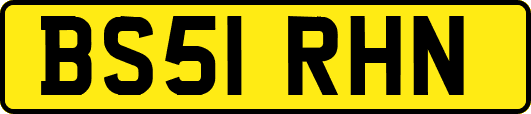 BS51 RHN